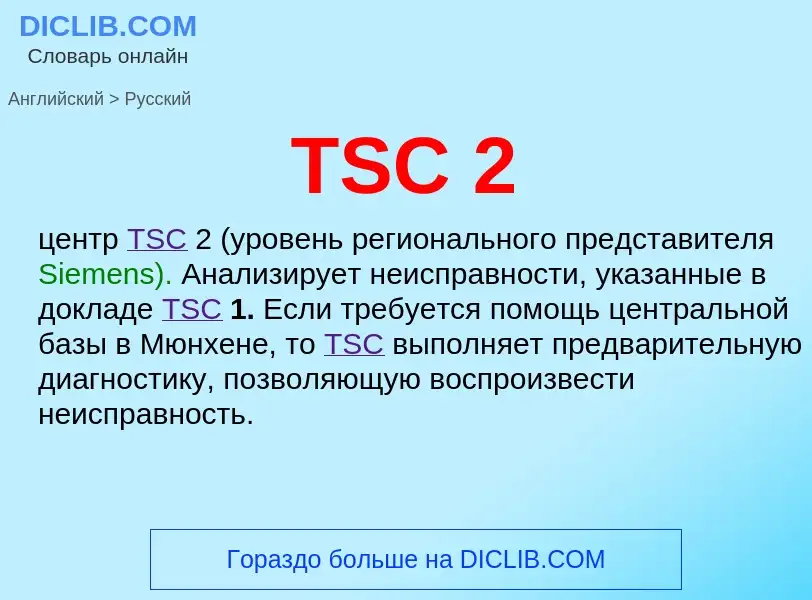 DICLIB.COM
Словарь онлайн

Английский > Русский

TSC 2

центр TSC 2 (уровень регионального представителя Siemens). Анализирует неисправности, указанные в докладе TSC 1. Если требуется помощь центральной базы в Мюнхене, то TSC выполняет предварительную диагностику, позволяющую воспроизвести неисправность.

Гораздо больше на DICLIB.COM